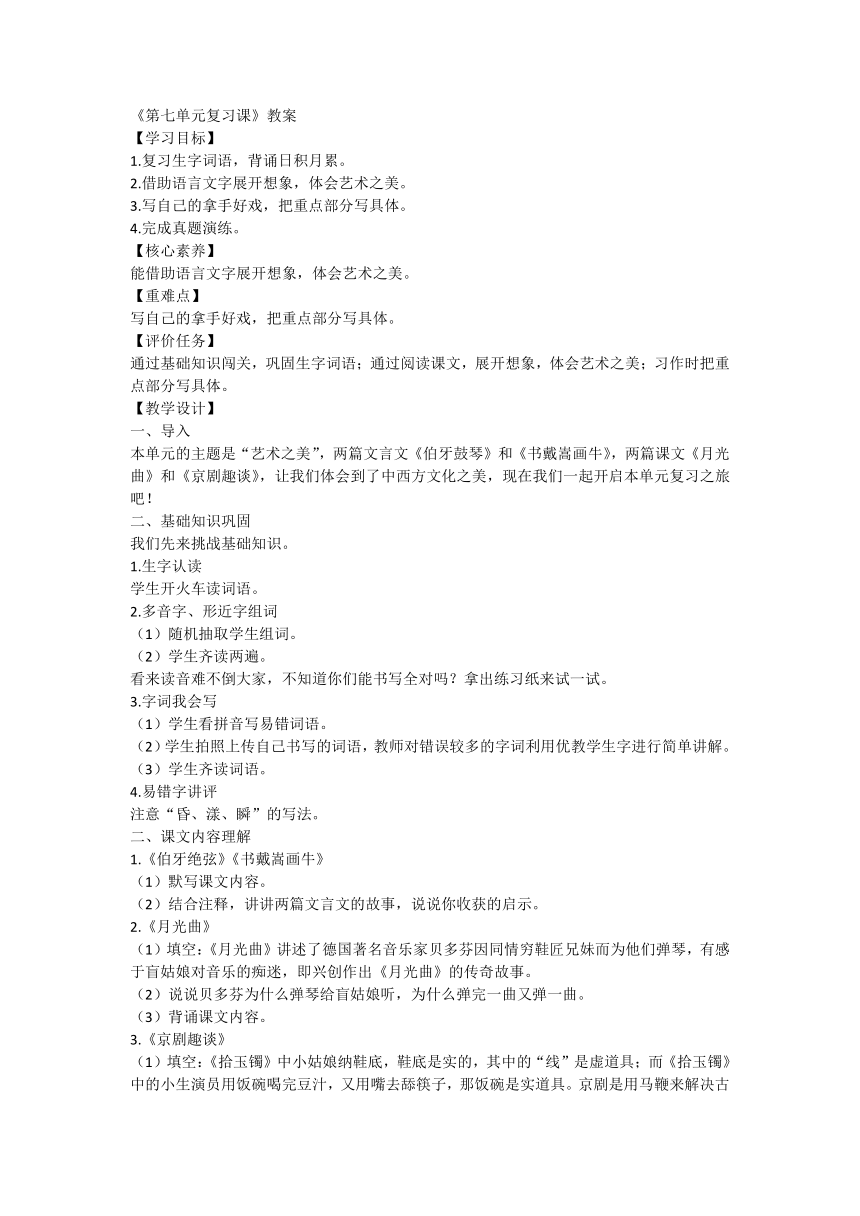 《第七单元复习课》教案
【学习目标】
1.复习生字词语，背诵日积月累。
2.借助语言文字展开想象，体会艺术之美。
3.写自己的拿手好戏，把重点部分写具体。
4.完成真题演练。
【核心素养】
能借助语言文字展开想象，体会艺术之美。
【重难点】
写自己的拿手好戏，把重点部分写具体。
【评价任务】
通过基础知识闯关，巩固生字词语；通过阅读课文，展开想象，体会艺术之美；习作时把重点部分写具体。
【教学设计】
一、导入
本单元的主题是“艺术之美”，两篇文言文《伯牙鼓琴》和《书戴嵩画牛》，两篇课文《月光曲》和《京剧趣谈》，让我们体会到了中西方文化之美，现在我们一起开启本单元复习之旅吧！
二、基础知识巩固
我们先来挑战基础知识。
1.生字认读
学生开火车读词语。
2.多音字、形近字组词
（1）随机抽取学生组词。
（2）学生齐读两遍。
看来读音难不倒大家，不知道你们能书写全对吗？拿出练习纸来试一试。
3.字词我会写
（1）学生看拼音写易错词语。
（2）学生拍照上传自己书写的词语，教师对错误较多的字词利用优教学生字进行简单讲解。
（3）学生齐读词语。
4.易错字讲评
注意“昏、漾、瞬”的写法。
二、课文内容理解
1.《伯牙绝弦》《书戴嵩画牛》
（1）默写课文内容。
（2）结合注释，讲讲两篇文言文的故事，说说你收获的启示。
2.《月光曲》
（1）填空：《月光曲》讲述了德国著名音乐家贝多芬因同情穷鞋匠兄妹而为他们弹琴，有感于盲姑娘对音乐的痴迷，即兴创作出《月光曲》的传奇故事。
（2）说说贝多芬为什么弹琴给盲姑娘听，为什么弹完一曲又弹一曲。
（3）背诵课文内容。
3.《京剧趣谈》
（1）填空：《拾玉镯》中小姑娘纳鞋底，鞋底是实的，其中的“线”是虚道具；而《拾玉镯》中的小生演员用饭碗喝完豆汁，又用嘴去舔筷子，那饭碗是实道具。京剧是用马鞭来解决古